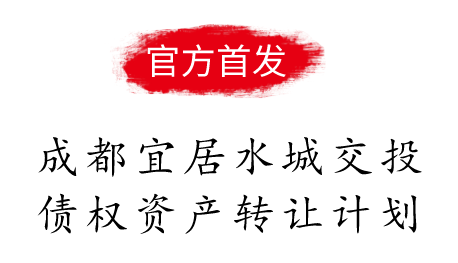 官方首发

成都宜居水城交投
债权资产转让计划